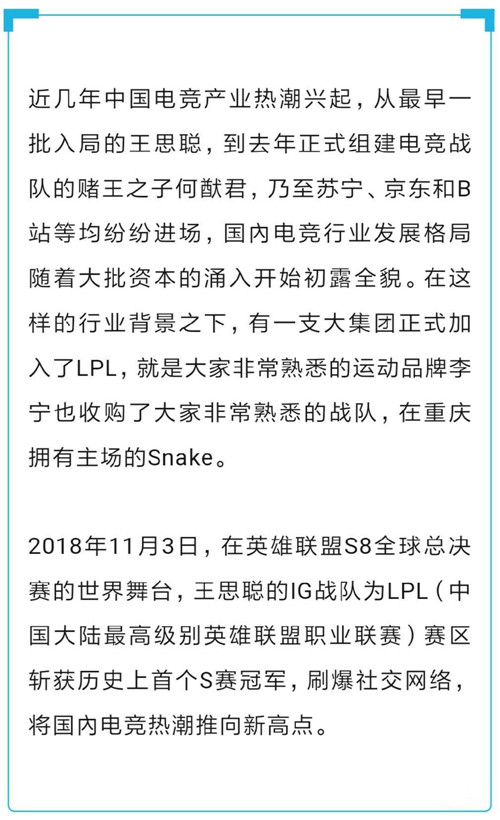 近几年中国电竞产业热潮兴起，从最早一批入局的王思聪，到去年正式组建电竞战队的赌王之子何猷君，乃至苏宁、京东和B站等均纷纷进场，国内电竞行业发展格局随着大批资本的涌入开始初露全貌。在这样的行业背景之下，有一支大集团正式加入了LPL，就是大家非常熟悉的运动品牌李宁也收购了大家非常熟悉的战队，在重庆拥有主场的Snake。

2018年11月3日，在英雄联盟S8全球总决赛的世界舞台，王思聪的IG战队为LPL（中国大陆最高级别英雄联盟职业联赛）赛区斩获历史上首个S赛冠军，刷爆社交网络，将国内电竞热潮推向新高点。